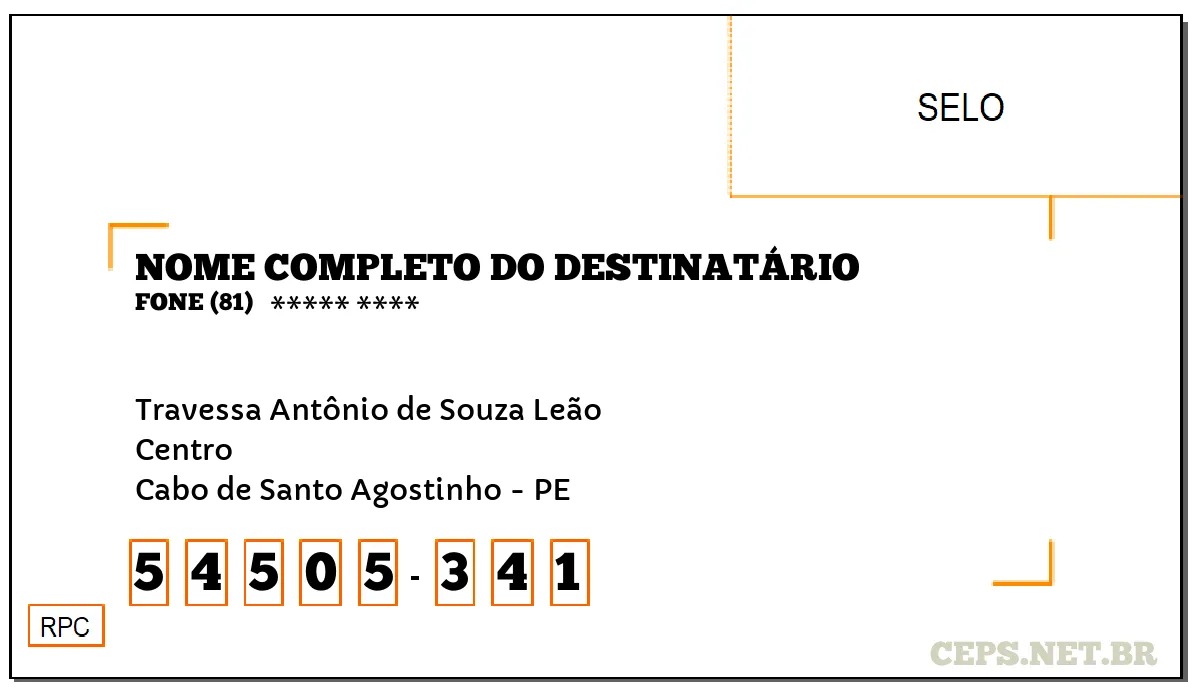 SELO

NOME COMPLETO DO DESTINATÁRIO
FONE (81) ***** ****

Travessa Antônio de Souza Leão
Centro
Cabo de Santo Agostinho - PE

5 4 5 0 5 - 3 4 1

RPC

CEPS.NET.BR